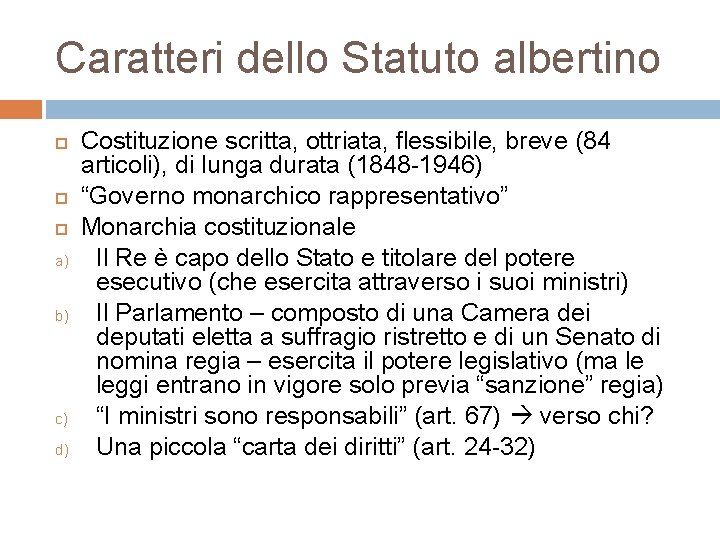 Caratteri dello Statuto albertino

Costituzione scritta, ottriata, flessibile, breve (84 articoli), di lunga durata (1848-1946)

“Governo monarchico rappresentativo”

Monarchia costituzionale

a) Il Re è capo dello Stato e titolare del potere esecutivo (che esercita attraverso i suoi ministri)

b) Il Parlamento – composto di una Camera dei deputati eletta a suffragio ristretto e di un Senato di nomina regia – esercita il potere legislativo (ma le leggi entrano in vigore solo previa “sanzione” regia)

c) “I ministri sono responsabili” (art. 67) → verso chi?

d) Una piccola “carta dei diritti” (art. 24-32)